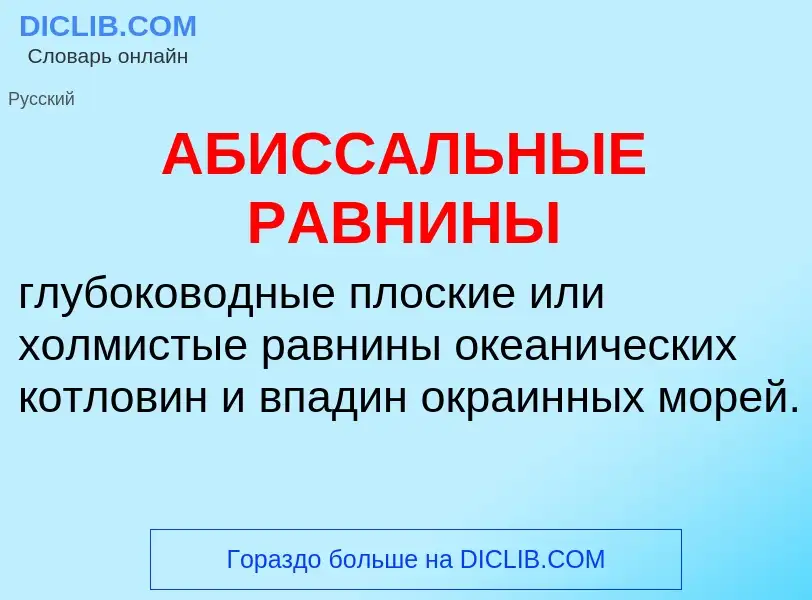 DICLIB.COM
Словарь онлайн

Русский

АБИССАЛЬНЫЕ РАВНИНЫ

глубоководные плоские или холмистые равнины океанических котловин и впадин окраинных морей.

Гораздо больше на DICLIB.COM